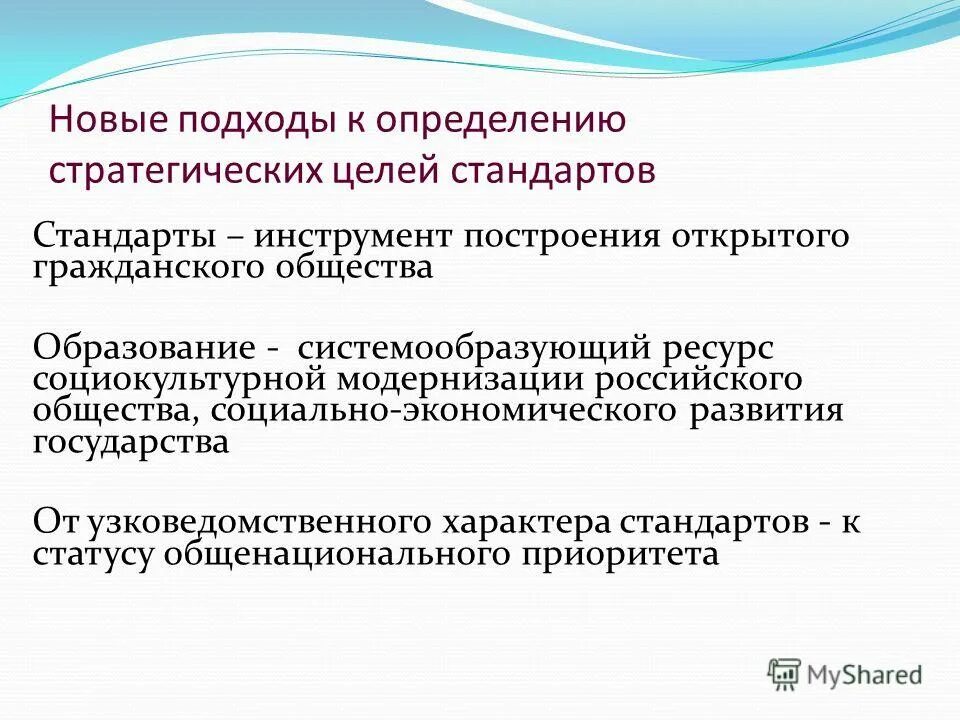 Новые подходы к определению стратегических целей стандартов

Стандарты – инструмент построения открытого гражданского общества

Образование - системообразующий ресурс социокультурной модернизации российского общества, социально-экономического развития государства

От узковедомственного характера стандартов - к статусу общенационального приоритета

MyShared